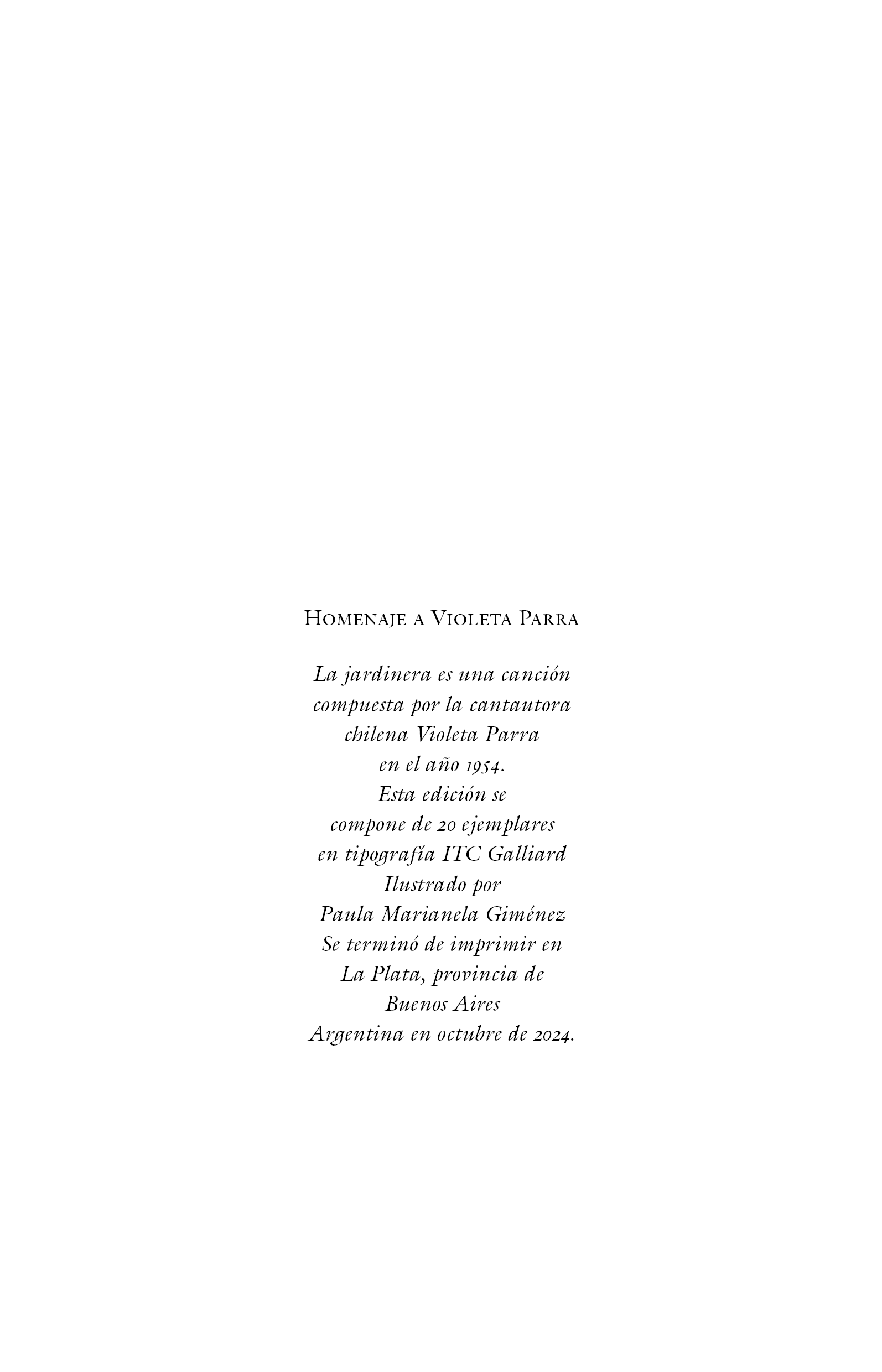 Homenaje a Violeta Parra

La jardinera es una canción compuesta por la cantautora chilena Violeta Parra en el año 1954. Esta edición se compone de 20 ejemplares en tipografía ITC Galliard Ilustrado por Paula Marianela Giménez Se terminó de imprimir en La Plata, provincia de Buenos Aires Argentina en octubre de 2024.